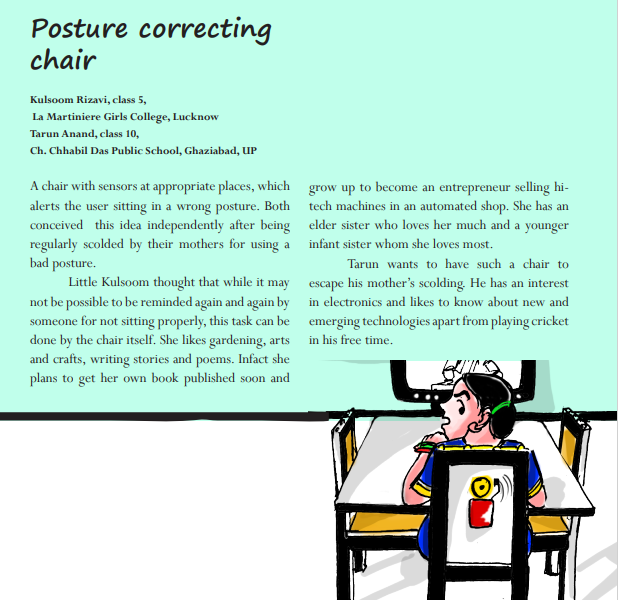 Posture correcting chair

Kulsoom Rizavi, class 5,
La Martiniere Girls College, Lucknow
Tarun Anand, class 10,
Ch. Chhabil Das Public School, Ghaziabad, UP

A chair with sensors at appropriate places, which alerts the user sitting in a wrong posture. Both conceived this idea independently after being regularly scolded by their mothers for using a bad posture.

Little Kulsoom thought that while it may not be possible to be reminded again and again by someone for not sitting properly, this task can be done by the chair itself. She likes gardening, arts and crafts, writing stories and poems. Infact she plans to get her own book published soon and grow up to become an entrepreneur selling hi-tech machines in an automated shop. She has an elder sister who loves her much and a younger infant sister whom she loves most.

Tarun wants to have such a chair to escape his mother's scolding. He has an interest in electronics and likes to know about new and emerging technologies apart from playing cricket in his free time.